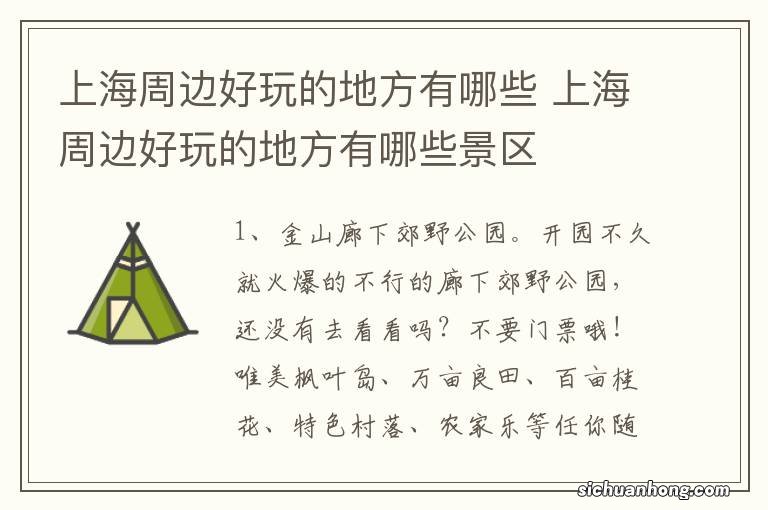 上海周边好玩的地方有哪些 上海周边好玩的地方有哪些景区

1、金山廊下郊野公园。开园不久就火爆的不行的廊下郊野公园，还没有去看看吗？不要门票哦！唯美枫叶岛、万亩良田、百亩桂花、特色村落、农家乐等任你随

sichuanhong.com